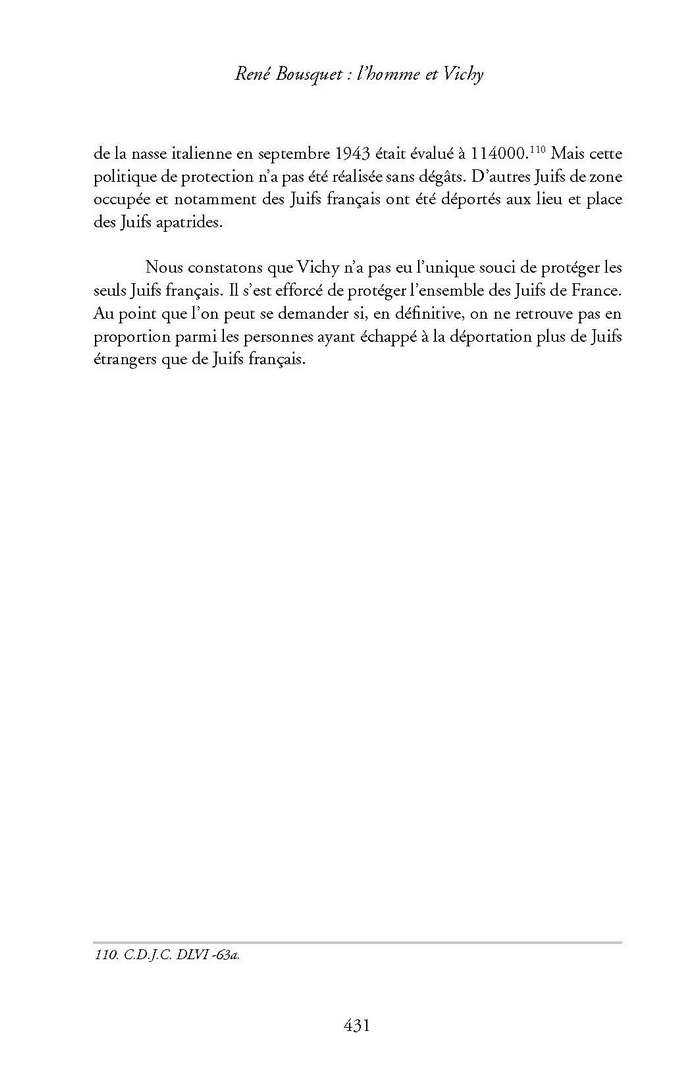 René Bousquet : l'homme et Vichy

de la nasse italienne en septembre 1943 était évalué à 114000.$^{110}$ Mais cette politique de protection n'a pas été réalisée sans dégâts. D'autres Juifs de zone occupée et notamment des Juifs français ont été déportés aux lieu et place des Juifs apatrides.

Nous constatons que Vichy n'a pas eu l'unique souci de protéger les seuls Juifs français. Il s'est efforcé de protéger l'ensemble des Juifs de France. Au point que l'on peut se demander si, en définitive, on ne retrouve pas en proportion parmi les personnes ayant échappé à la déportation plus de Juifs étrangers que de Juifs français.

110. C.D.J.C. DLVI -63a.

431